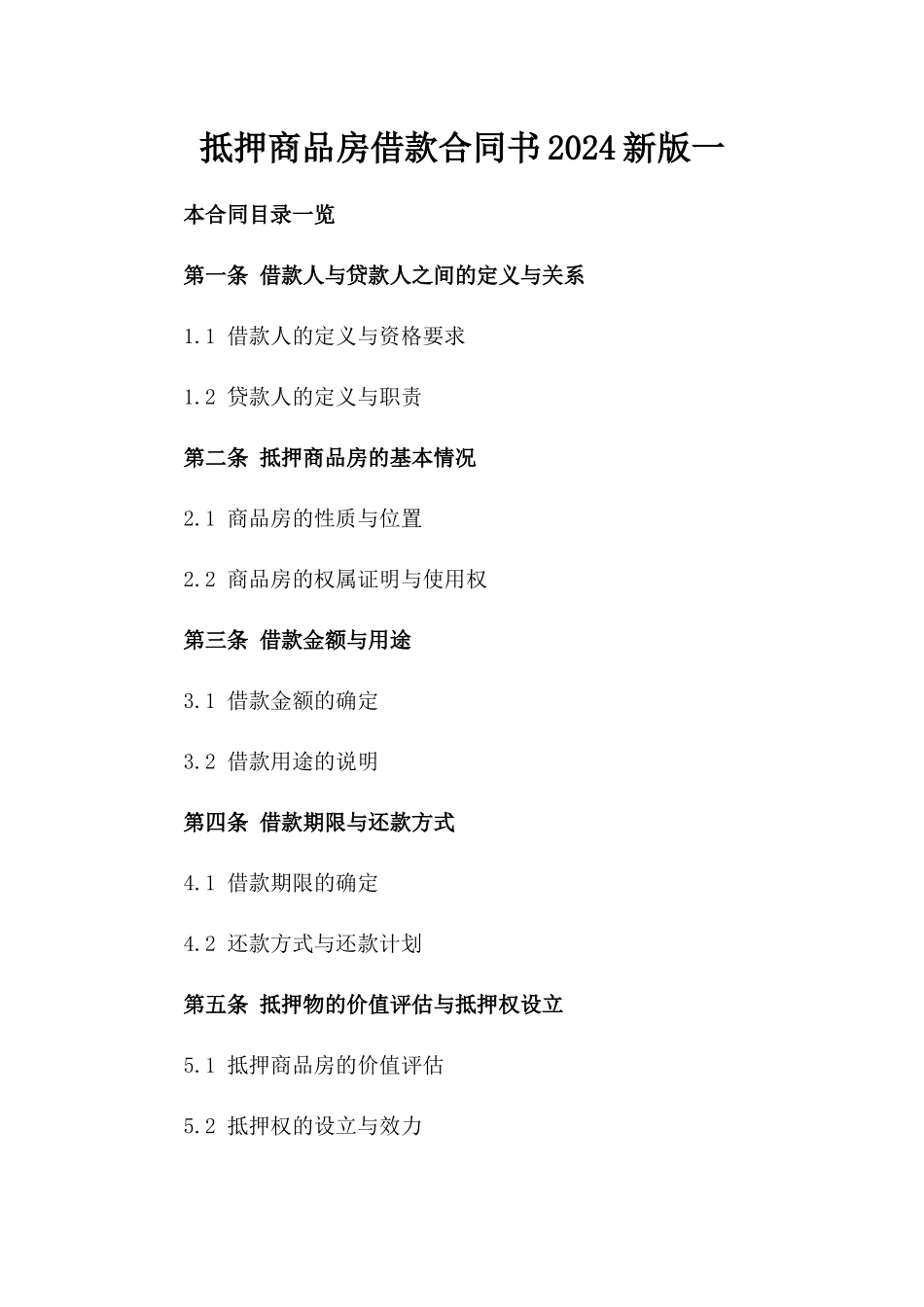 抵押商品房借款合同书2024新版一

本合同目录一览

第一条 借款人与贷款人之间的定义与关系

1.1 借款人的定义与资格要求

1.2 贷款人的定义与职责

第二条 抵押商品房的基本情况

2.1 商品房的性质与位置

2.2 商品房的权属证明与使用权

第三条 借款金额与用途

3.1 借款金额的确定

3.2 借款用途的说明

第四条 借款期限与还款方式

4.1 借款期限的确定

4.2 还款方式与还款计划

第五条 抵押物的价值评估与抵押权设立

5.1 抵押商品房的价值评估

5.2 抵押权的设立与效力